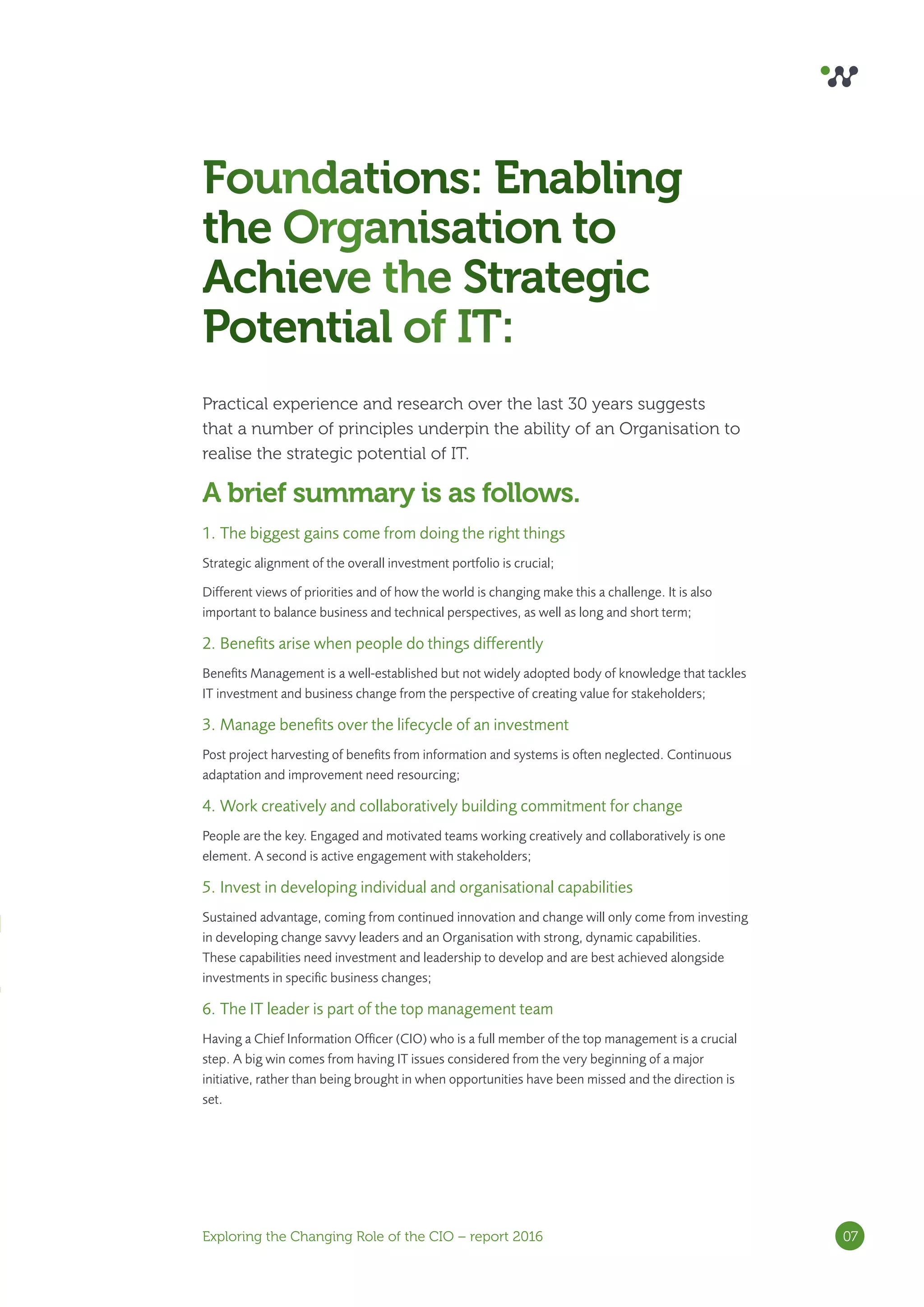 Foundations: Enabling the Organisation to Achieve the Strategic Potential of IT:

Practical experience and research over the last 30 years suggests that a number of principles underpin the ability of an Organisation to realise the strategic potential of IT.

A brief summary is as follows.

1. The biggest gains come from doing the right things

Strategic alignment of the overall investment portfolio is crucial;

Different views of priorities and of how the world is changing make this a challenge. It is also important to balance business and technical perspectives, as well as long and short term;

2. Benefits arise when people do things differently

Benefits Management is a well-established but not widely adopted body of knowledge that tackles IT investment and business change from the perspective of creating value for stakeholders;

3. Manage benefits over the lifecycle of an investment

Post project harvesting of benefits from information and systems is often neglected. Continuous adaptation and improvement need resourcing;

4. Work creatively and collaboratively building commitment for change

People are the key. Engaged and motivated teams working creatively and collaboratively is one element. A second is active engagement with stakeholders;

5. Invest in developing individual and organisational capabilities

Sustained advantage, coming from continued innovation and change will only come from investing in developing change savvy leaders and an Organisation with strong, dynamic capabilities. These capabilities need investment and leadership to develop and are best achieved alongside investments in specific business changes;

6. The IT leader is part of the top management team

Having a Chief Information Officer (CIO) who is a full member of the top management is a crucial step. A big win comes from having IT issues considered from the very beginning of a major initiative, rather than being brought in when opportunities have been missed and the direction is set.

Exploring the Changing Role of the CIO – report 2016

07